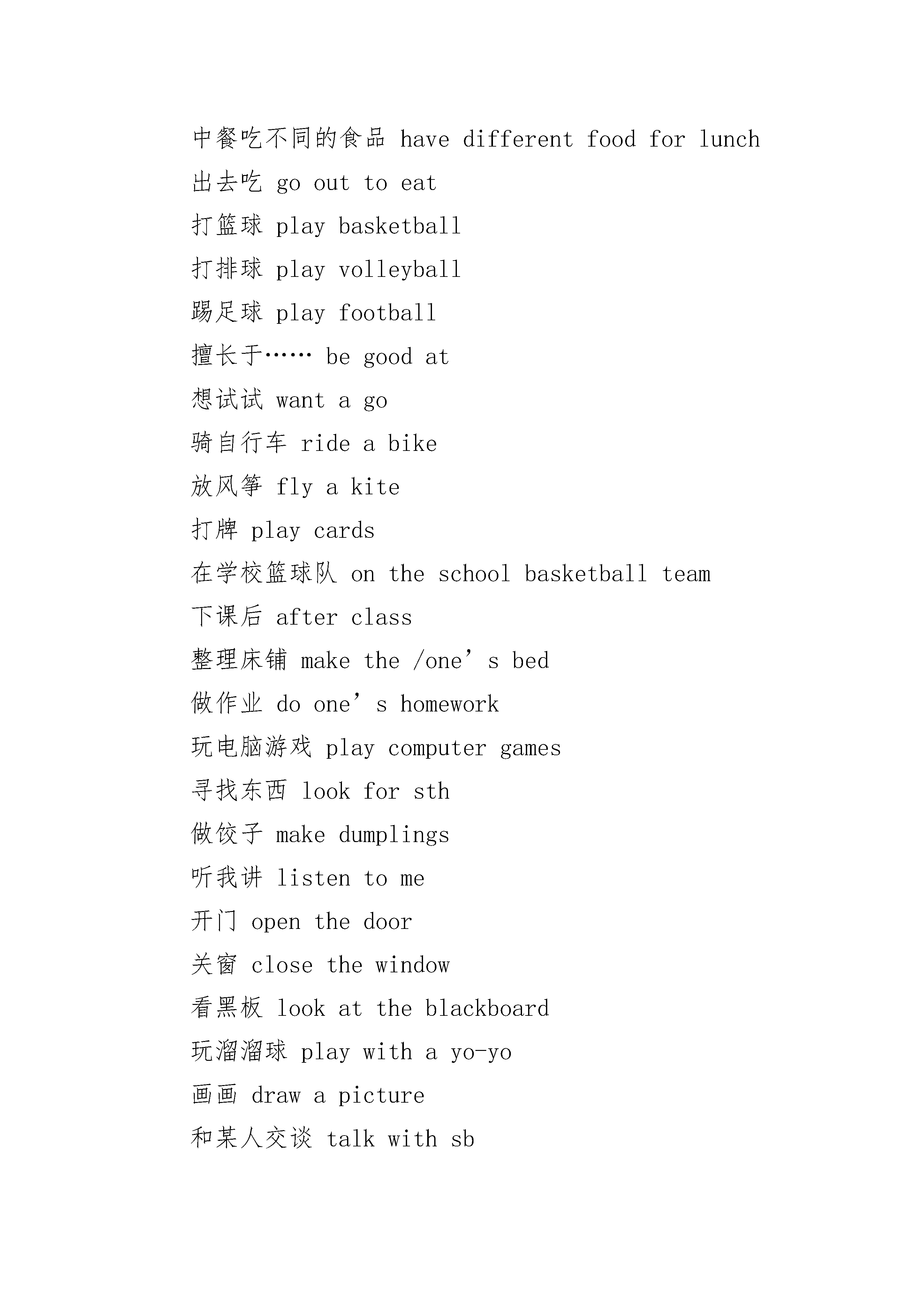 中餐吃不同的食品 have different food for lunch

出去吃 go out to eat

打篮球 play basketball

打排球 play volleyball

踢足球 play football

擅长于…… be good at

想试试 want a go

骑自行车 ride a bike

放风筝 fly a kite

打牌 play cards

在学校篮球队 on the school basketball team

下课后 after class

整理床铺 make the /one’s bed

做作业 do one’s homework

玩电脑游戏 play computer games

寻找东西 look for sth

做饺子 make dumplings

听我讲 listen to me

开门 open the door

关窗 close the window

看黑板 look at the blackboard

玩溜溜球 play with a yo-yo

画画 draw a picture

和某人交谈 talk with sb